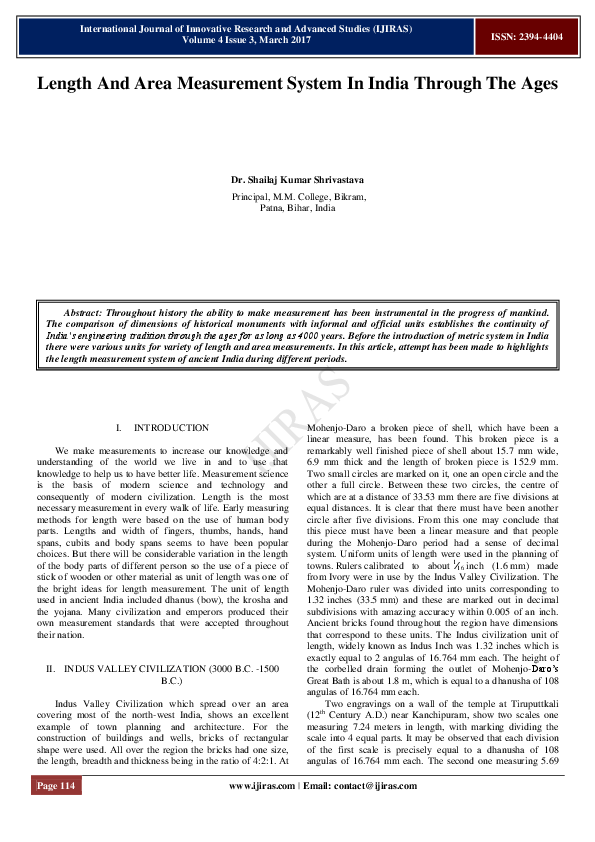 International Journal of Innovative Research and Advanced Studies (IJIRAS)
Volume 4 Issue 3, March 2017

ISSN: 2394-4404

Length And Area Measurement System In India Through The Ages

Dr. Shailaj Kumar Shrivastava

Principal, M.M. College, Bikram, Patna, Bihar, India

Abstract: Throughout history the ability to make measurement has been instrumental in the progress of mankind. The comparison of dimensions of historical monuments with informal and official units establishes the continuity of India's engineering tradition through the ages for as long as 4000 years. Before the introduction of metric system in India there were various units for variety of length and area measurements. In this article, attempt has been made to highlights the length measurement system of ancient India during different periods.

IJIRAS

I. INTRODUCTION

We make measurements to increase our knowledge and understanding of the world we live in and to use that knowledge to help us to have better life. Measurement science is the basis of modern science and technology and consequently of modern civilization. Length is the most necessary measurement in every walk of life. Early measuring methods for length were based on the use of human body parts. Lengths and width of fingers, thumbs, hands, hand spans, cubits and body spans seems to have been popular choices. But there will be considerable variation in the length of the body parts of different person so the use of a piece of stick of wooden or other material as unit of length was one of the bright ideas for length measurement. The unit of length used in ancient India included dhanus (bow), the krosha and the yojana. Many civilization and emperors produced their own measurement standards that were accepted throughout their nation.

II. INDUS VALLEY CIVILIZATION (3000 B.C. -1500 B.C.)

Indus Valley Civilization which spread over an area covering most of the north-west India, shows an excellent example of town planning and architecture. For the construction of buildings and wells, bricks of rectangular shape were used. All over the region the bricks had one size, the length, breadth and thickness being in the ratio of 4:2:1. At Mohenjo-Daro a broken piece of shell, which have been a linear measure, has been found. This broken piece is a remarkably well finished piece of shell about 15.7 mm wide, 6.9 mm thick and the length of broken piece is 152.9 mm. Two small circles are marked on it, one an open circle and the other a full circle. Between these two circles, the centre of which are at a distance of 33.53 mm there are five divisions at equal distances. It is clear that there must have been another circle after five divisions. From this one may conclude that this piece must have been a linear measure and that people during the Mohenjo-Daro period had a sense of decimal system. Uniform units of length were used in the planning of towns. Rulers calibrated to about $\frac{1}{16}$ inch (1.6 mm) made from Ivory were in use by the Indus Valley Civilization. The Mohenjo-Daro ruler was divided into units corresponding to 1.32 inches (33.5 mm) and these are marked out in decimal subdivisions with amazing accuracy within 0.005 of an inch. Ancient bricks found throughout the region have dimensions that correspond to these units. The Indus civilization unit of length, widely known as Indus Inch was 1.32 inches which is exactly equal to 2 angulas of 16.764 mm each. The height of the corbelled drain forming the outlet of Mohenjo-Daro's Great Bath is about 1.8 m, which is equal to a dhanusha of 108 angulas of 16.764 mm each.

Two engravings on a wall of the temple at Tiruputtkali ($12^{th}$ Century A.D.) near Kanchipuram, show two scales one measuring 7.24 meters in length, with marking dividing the scale into 4 equal parts. It may be observed that each division of the first scale is precisely equal to a dhanusha of 108 angulas of 16.764 mm each. The second one measuring 5.69

Page 114

www.ijiras.com | Email: contact@ijiras.com